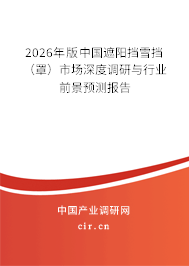 2026年版中国遮阳挡雪挡（罩）市场深度调研与行业前景预测报告

中国产业调研网
cir.cn